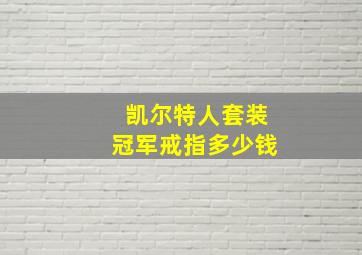 凯尔特人套装
冠军戒指多少钱